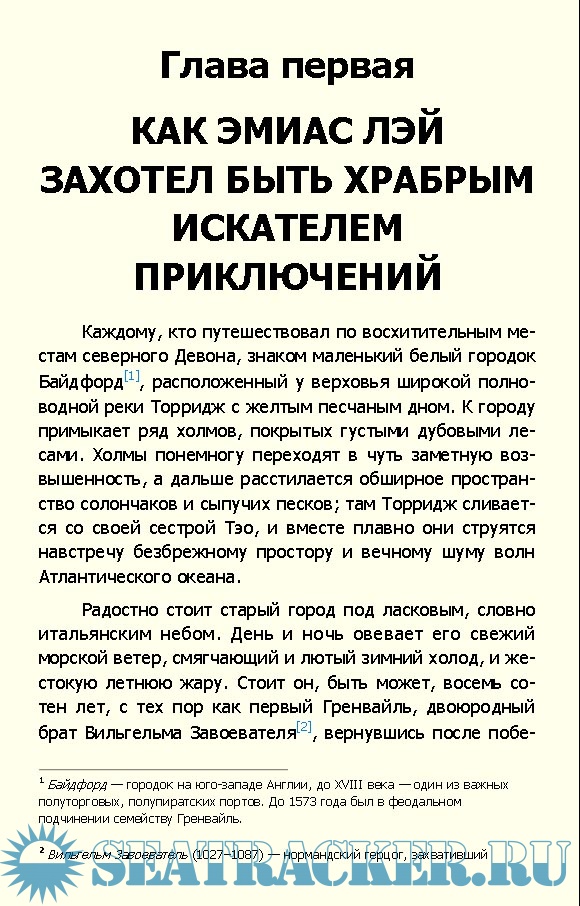 Глава первая

КАК ЭМИАС ЛЭЙ ЗАХОТЕЛ БЫТЬ ХРАБРЫМ ИСКАТЕЛЕМ ПРИКЛЮЧЕНИЙ

Каждому, кто путешествовал по восхитительным местам северного Девона, знаком маленький белый городок Байдфорд[1], расположенный у верховья широкой полноводной реки Торридж с желтым песчаным дном. К городу примыкает ряд холмов, покрытых густыми дубовыми лесами. Холмы понемногу переходят в чуть заметную возвышенность, а дальше расстилается обширное пространство солончаков и сыпучих песков; там Торридж сливается со своей сестрой Тэо, и вместе плавно они струятся навстречу безбрежному простору и вечному шуму волн Атлантического океана.

Радостно стоит старый город под ласковым, словно итальянским небом. День и ночь овевает его свежий морской ветер, смягчающий и лютый зимний холод, и жестокую летнюю жару. Стоит он, быть может, восемь сотен лет, с тех пор как первый Гренвайль, двоюродный брат Вильгельма Завоевателя[2], вернувшись после побе-

¹ Байдфорд — городок на юго-западе Англии, до XVIII века — один из важных полуторговых, полупиратских портов. До 1573 года был в феодальном подчинении семейству Гренвайль.

² Вильгельм Завоеватель (1027–1087) — нормандский герцог, захвативший

SEATRACKER.RU